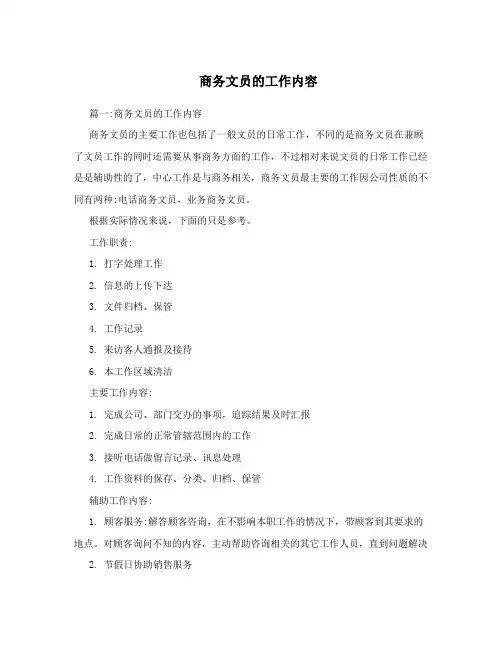 商务文员的工作内容

篇一:商务文员的工作内容

商务文员的主要工作也包括了一般文员的日常工作，不同的是商务文员在兼顾了文员工作的同时还需要从事商务方面的工作，不过相对来说文员的日常工作已经是是辅助性的了，中心工作是与商务相关，商务文员最主要的工作因公司性质的不同有两种:电话商务文员，业务商务文员。

根据实际情况来说，下面的只是参考。

工作职责:

1. 打字处理工作

2. 信息的上传下达

3. 文件归档、保管

4. 工作记录

5. 来访客人通报及接待

6. 本工作区域清洁

主要工作内容:

1. 完成公司、部门交办的事项，追踪结果及时汇报

2. 完成日常的正常管辖范围内的工作

3. 接听电话做留言记录、讯息处理

4. 工作资料的保存、分类、归档、保管

辅助工作内容:

1. 顾客服务:解答顾客咨询，在不影响本职工作的情况下，带顾客到其要求的地点。对顾客询问不知的内容，主动帮助咨询相关的其它工作人员，直到问题解决

2. 节假日协助销售服务